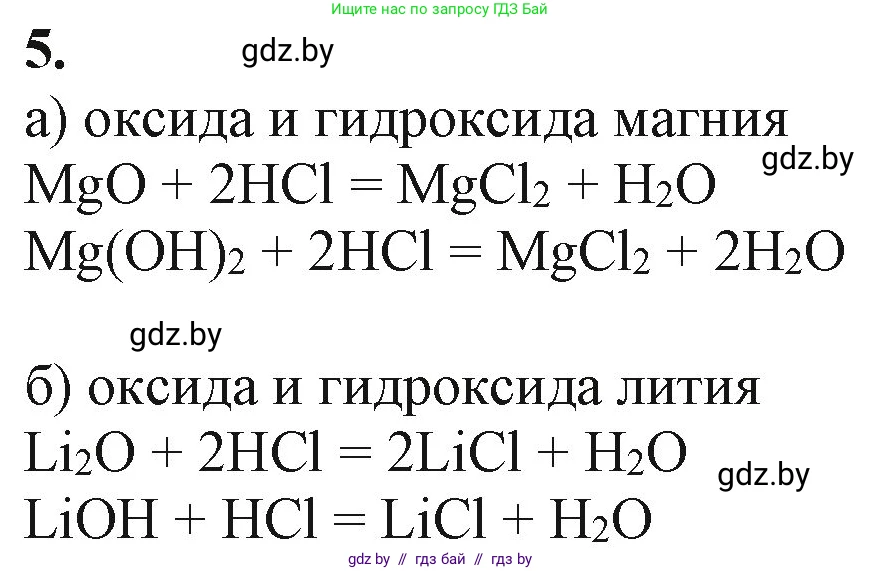 Ищите нас по запросу ГДЗ Бай

5.

gdz.by

а) оксида и гидроксида магния

gdz.by

$MgO + 2HCl = MgCl_2 + H_2O$

$Mg(OH)_2 + 2HCl = MgCl_2 + 2H_2O$

gdz.by

б) оксида и гидроксида лития

$Li_2O + 2HCl = 2LiCl + H_2O$

gdz.by

$LiOH + HCl = LiCl + H_2O$

gdz by // гдз бай // гдз by